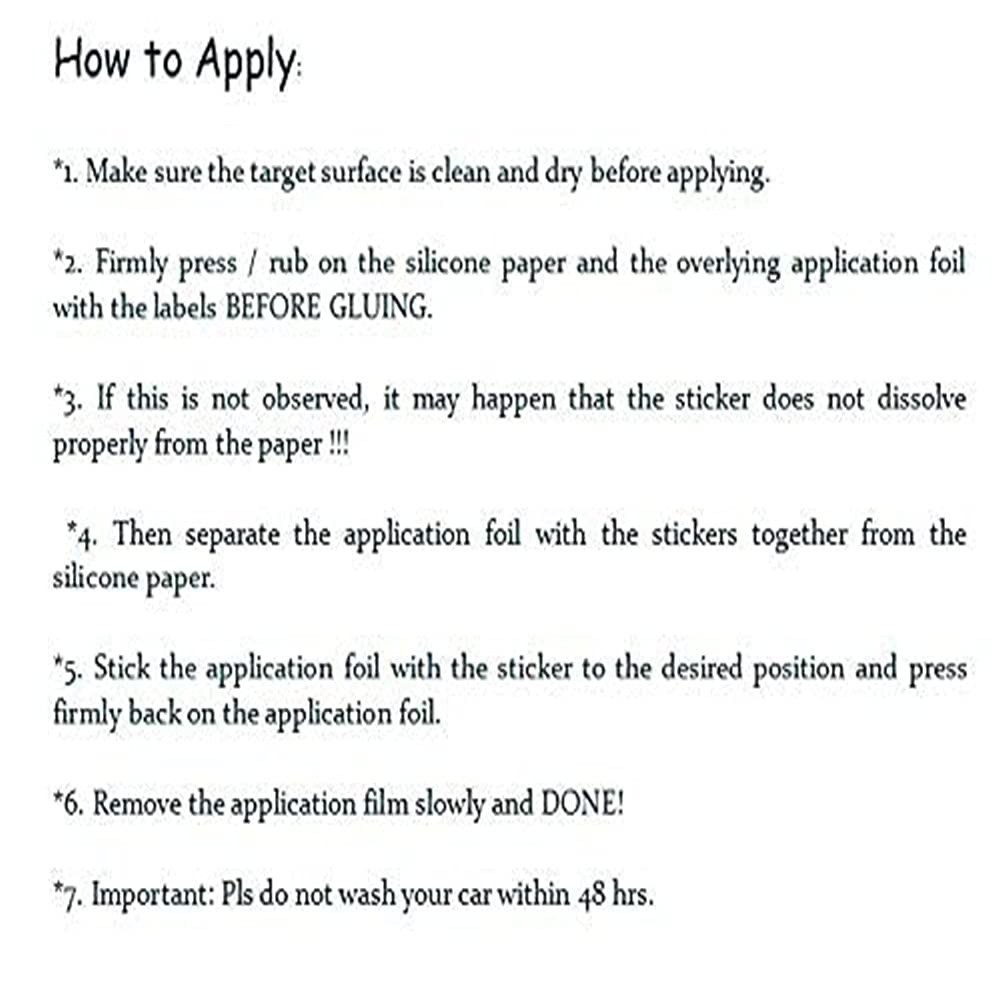 How to Apply:

*1. Make sure the target surface is clean and dry before applying.

*2. Firmly press / rub on the silicone paper and the overlying application foil with the labels BEFORE GLUING.

*3. If this is not observed, it may happen that the sticker does not dissolve properly from the paper !!!

*4. Then separate the application foil with the stickers together from the silicone paper.

*5. Stick the application foil with the sticker to the desired position and press firmly back on the application foil.

*6. Remove the application film slowly and DONE!

*7. Important: Pls do not wash your car within 48 hrs.